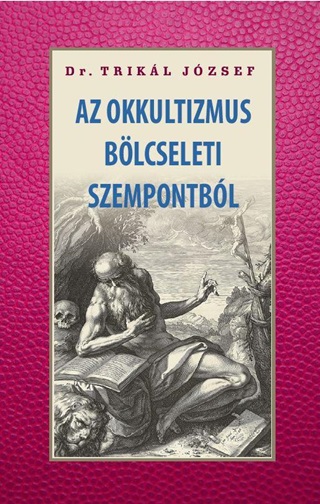 Dr. TRIKÁL JÓZSEF

AZ OKKULTIZMUS BÖLCSELETI SZEMPONTBÓL